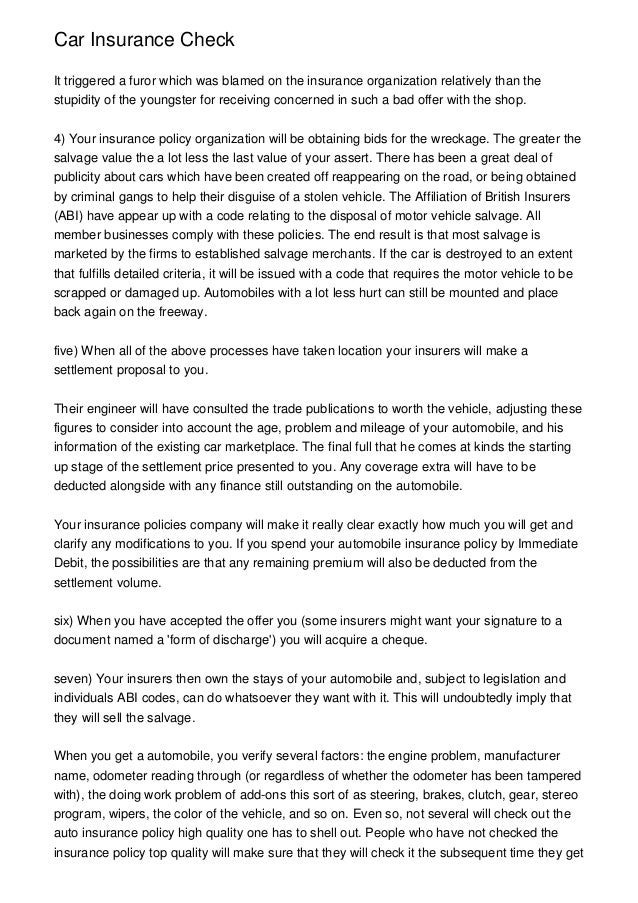 Car Insurance Check

It triggered a furor which was blamed on the insurance organization relatively than the stupidity of the youngster for receiving concerned in such a bad offer with the shop.

4) Your insurance policy organization will be obtaining bids for the wreckage. The greater the salvage value the a lot less the last value of your assert. There has been a great deal of publicity about cars which have been created off reappearing on the road, or being obtained by criminal gangs to help their disguise of a stolen vehicle. The Affiliation of British Insurers (ABI) have appear up with a code relating to the disposal of motor vehicle salvage. All member businesses comply with these policies. The end result is that most salvage is marketed by the firms to established salvage merchants. If the car is destroyed to an extent that fulfills detailed criteria, it will be issued with a code that requires the motor vehicle to be scrapped or damaged up. Automobiles with a lot less hurt can still be mounted and place back again on the freeway.

five) When all of the above processes have taken location your insurers will make a settlement proposal to you.

Their engineer will have consulted the trade publications to worth the vehicle, adjusting these figures to consider into account the age, problem and mileage of your automobile, and his information of the existing car marketplace. The final full that he comes at kinds the starting up stage of the settlement price presented to you. Any coverage extra will have to be deducted alongside with any finance still outstanding on the automobile.

Your insurance policies company will make it really clear exactly how much you will get and clarify any modifications to you. If you spend your automobile insurance policy by Immediate Debit, the possibilities are that any remaining premium will also be deducted from the settlement volume.

six) When you have accepted the offer you (some insurers might want your signature to a document named a 'form of discharge') you will acquire a cheque.

seven) Your insurers then own the stays of your automobile and, subject to legislation and individuals ABI codes, can do whatsoever they want with it. This will undoubtedly imply that they will sell the salvage.

When you get a automobile, you verify several factors: the engine problem, manufacturer name, odometer reading through (or regardless of whether the odometer has been tampered with), the doing work problem of add-ons this sort of as steering, brakes, clutch, gear, stereo program, wipers, the color of the vehicle, and so on. Even so, not several will check out the auto insurance policy high quality one has to shell out. People who have not checked the insurance policy top quality will make sure that they will check it the subsequent time they get